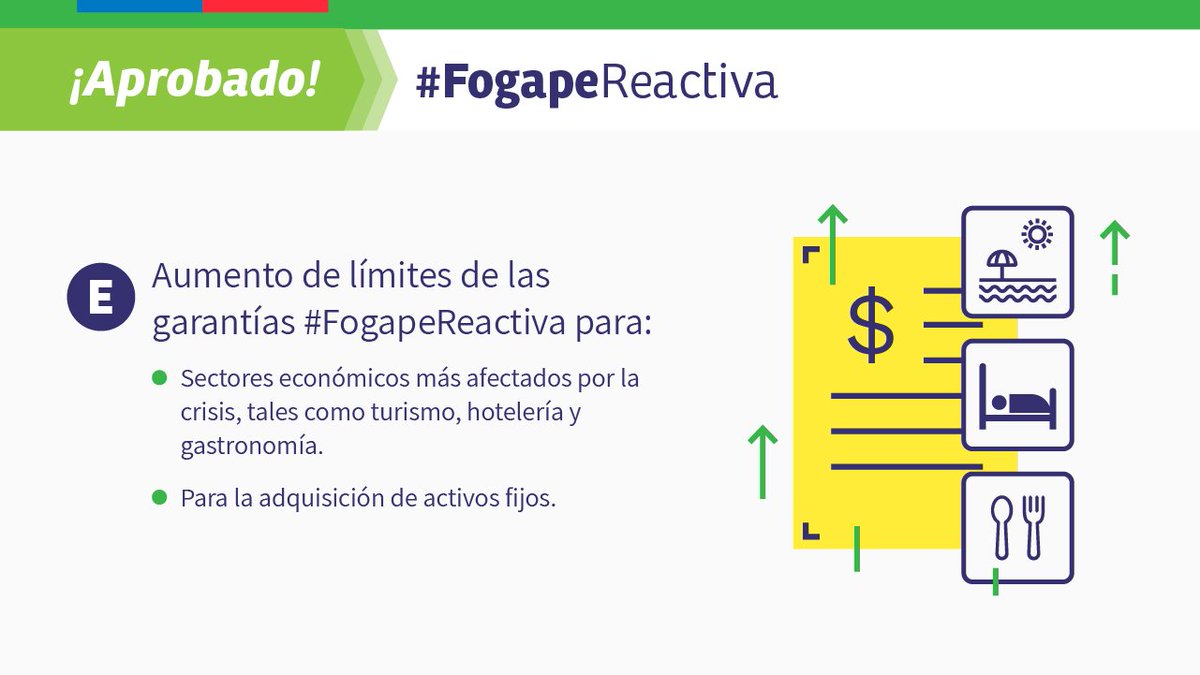 ¡Aprobado! #FogapeReactiva

E Aumento de límites de las garantías #FogapeReactiva para:

Sectores económicos más afectados por la crisis, tales como turismo, hotelería y gastronomía.

Para la adquisición de activos fijos.

$